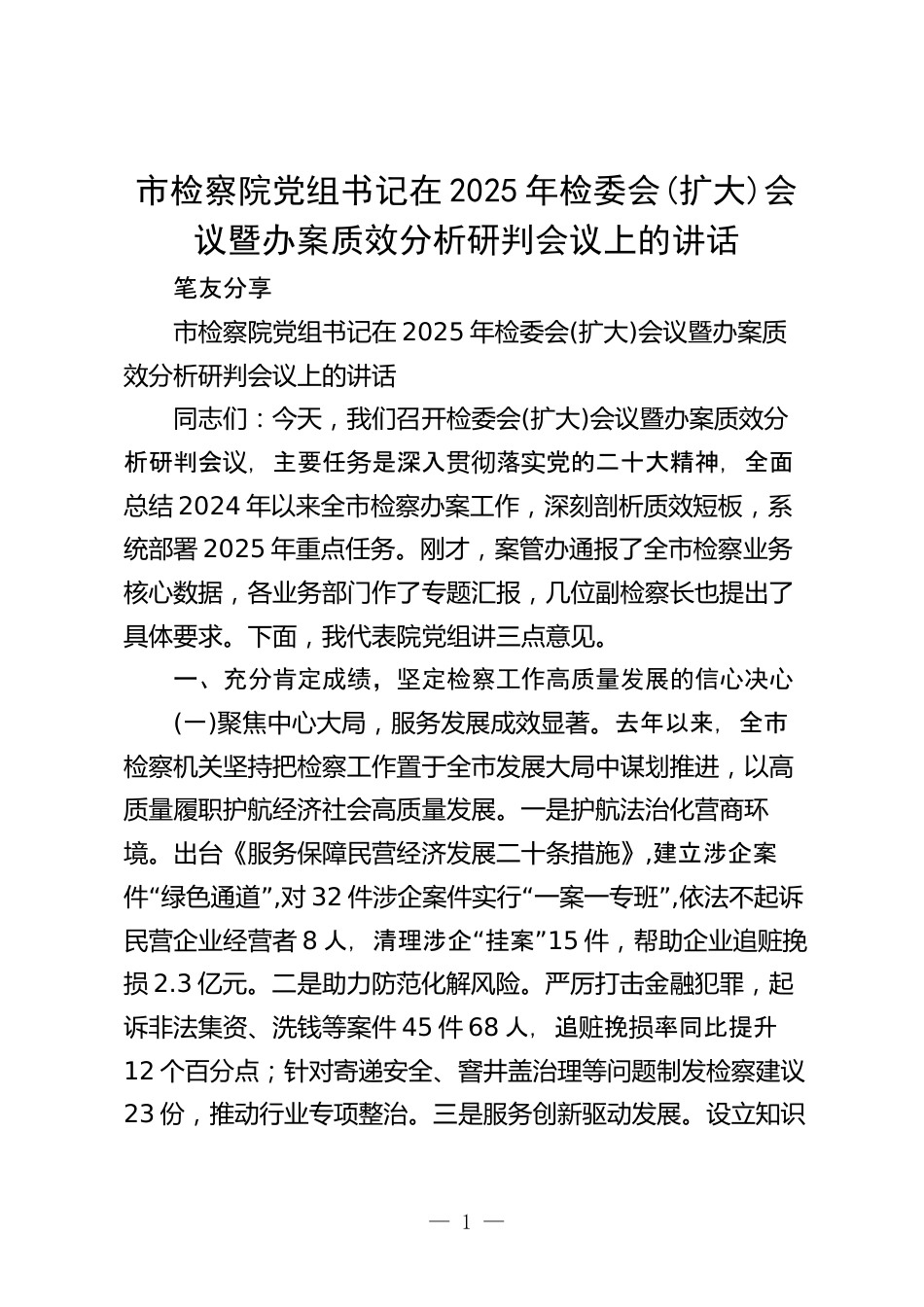 市检察院党组书记在 2025 年检委会（扩大）会议暨办案质效分析研判会议上的讲话

笔友分享

市检察院党组书记在 2025 年检委会(扩大)会议暨办案质效分析研判会议上的讲话

同志们：今天，我们召开检委会(扩大)会议暨办案质效分析研判会议，主要任务是深入贯彻落实党的二十大精神，全面总结 2024 年以来全市检察办案工作，深刻剖析质效短板，系统部署 2025 年重点任务。刚才，案管办通报了全市检察业务核心数据，各业务部门作了专题汇报，几位副检察长也提出了具体要求。下面，我代表院党组讲三点意见。

一、充分肯定成绩，坚定检察工作高质量发展的信心决心

(一)聚焦中心大局，服务发展成效显著。去年以来，全市检察机关坚持把检察工作置于全市发展大局中谋划推进，以高质量履职护航经济社会高质量发展。一是护航法治化营商环境。出台《服务保障民营经济发展二十条措施》，建立涉企案件“绿色通道”，对 32 件涉企案件实行“一案一专班”，依法不起诉民营企业经营者 8 人，清理涉企“挂案”15 件，帮助企业追赃挽损 2.3 亿元。二是助力防范化解风险。严厉打击金融犯罪，起诉非法集资、洗钱等案件 45 件 68 人，追赃挽损率同比提升 12 个百分点；针对寄递安全、窨井盖治理等问题制发检察建议 23 份，推动行业专项整治。三是服务创新驱动发展。设立知识

— 1 —